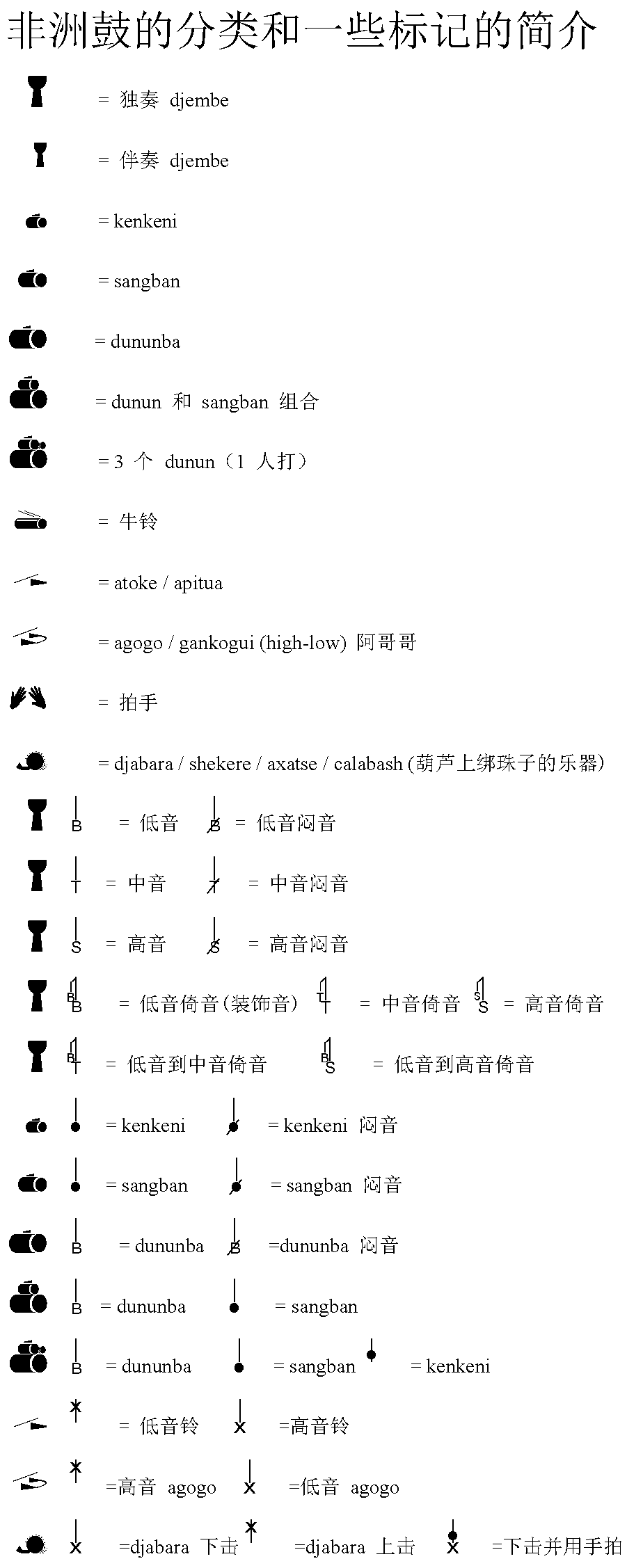 非洲鼓的分类和一些标记的简介

= 独奏 djembe

= 伴奏 djembe

= kenkeni

= sangban

= dununba

= dunun 和 sangban 组合

= 3 个 dunun（1 人打）

= 牛铃

= atoke / apitua

= agogo / gankogui (high-low) 阿哥哥

= 拍手

= djabara / shekere / axatse / calabash (葫芦上绑珠子的乐器)

B = 低音 B = 低音闷音

T = 中音 T = 中音闷音

S = 高音 S = 高音闷音

B B = 低音倚音(装饰音) T T = 中音倚音 S S = 高音倚音

B T = 低音到中音倚音 B S = 低音到高音倚音

= kenkeni = kenkeni 闷音

= sangban = sangban 闷音

B = dununba B =dununba 闷音

B = dununba = sangban

B = dununba = sangban = kenkeni

X = 低音铃 X =高音铃

X =高音 agogo X =低音 agogo

X =djabara 下击 X =djabara 上击 X =下击并用手拍